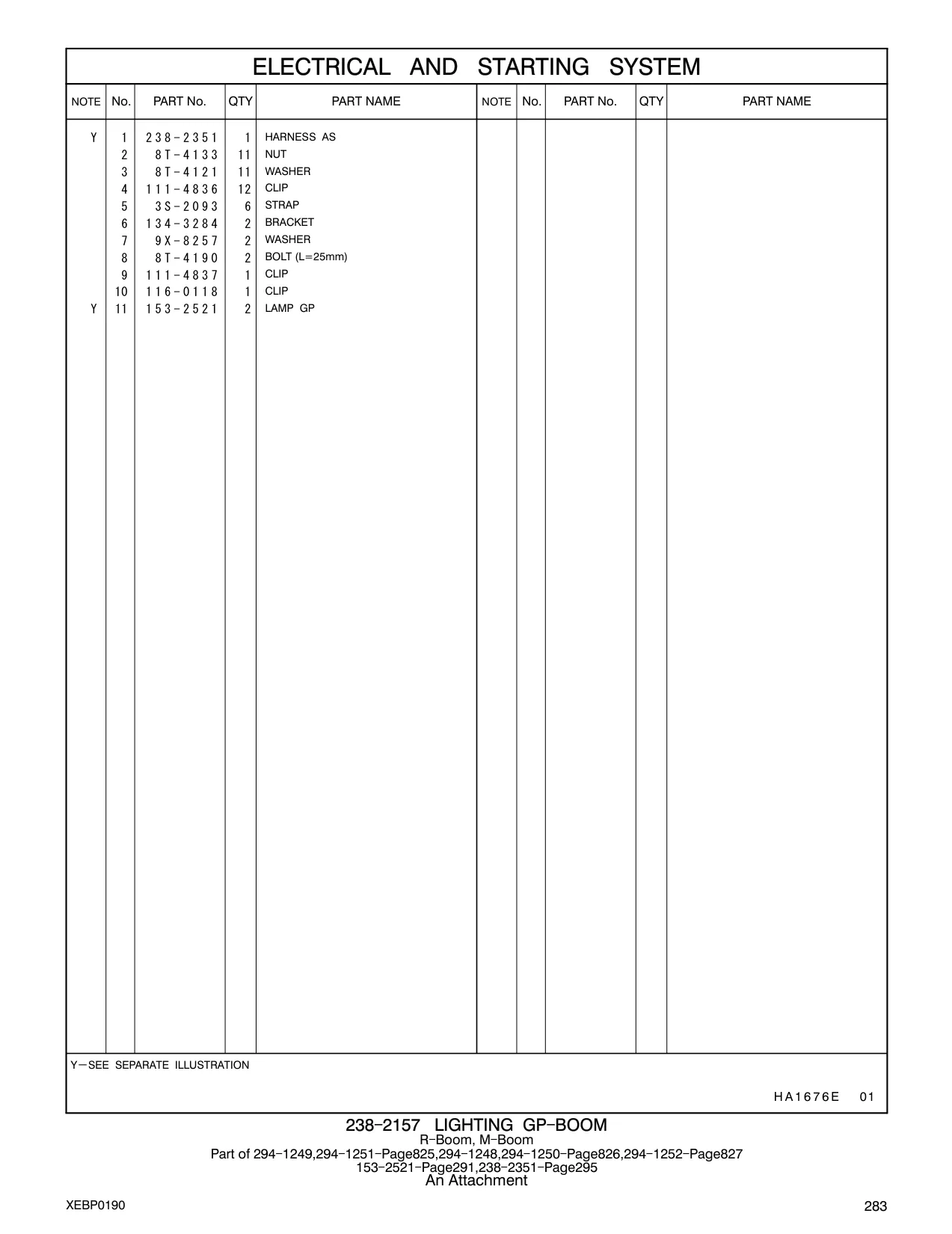 ELECTRICAL AND STARTING SYSTEM

| NOTE | No. | PART No. | QTY | PART NAME | NOTE | No. | PART No. | QTY | PART NAME |
|---|---|---|---|---|---|---|---|---|---|
| Y | 1 | 238-2351 | 1 | HARNESS AS | | | | | |
| | 2 | 8T-4133 | 11 | NUT | | | | | |
| | 3 | 8T-4121 | 11 | WASHER | | | | | |
| | 4 | 111-4836 | 12 | CLIP | | | | | |
| | 5 | 3S-2093 | 6 | STRAP | | | | | |
| | 6 | 134-3284 | 2 | BRACKET | | | | | |
| | 7 | 9X-8257 | 2 | WASHER | | | | | |
| | 8 | 8T-4190 | 2 | BOLT (L=25mm) | | | | | |
| | 9 | 111-4837 | 1 | CLIP | | | | | |
| | 10 | 116-0118 | 1 | CLIP | | | | | |
| Y | 11 | 153-2521 | 2 | LAMP GP | | | | | |

Y—SEE SEPARATE ILLUSTRATION

HA1676E 01

238-2157 LIGHTING GP-BOOM
R-Boom, M-Boom
Part of 294-1249,294-1251-Page825,294-1248,294-1250-Page826,294-1252-Page827
153-2521-Page291,238-2351-Page295
An Attachment

XEBP0190

283